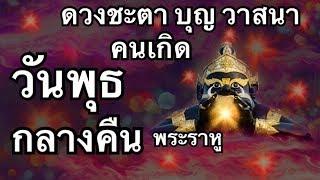 ดวงชะตา บุญ วาสนา
คนเกิด

วันพุธ
กลางคืน

พระราหู